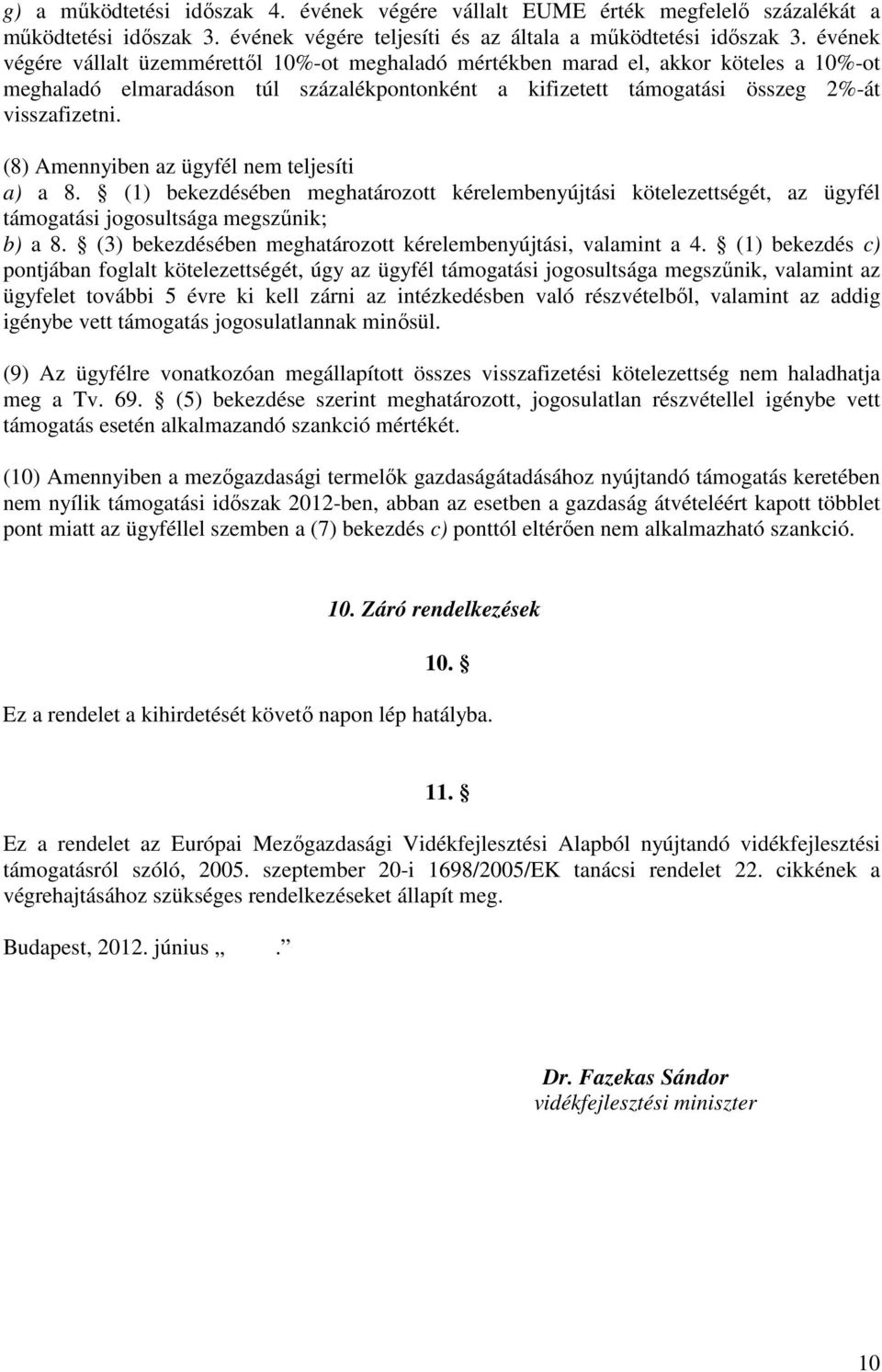 g) a működtetési időszak 4. évének végére vállalt EUME érték megfelelő százalékát a működtetési időszak 3. évének végére teljesíti és az általa a működtetési időszak 3. évének végére vállalt üzemmérettől 10%-ot meghaladó mértékben marad el, akkor köteles a 10%-ot meghaladó elmaradáson túl százalékpontonként a kifizetett támogatási összeg 2%-át visszafizetni.

(8) Amennyiben az ügyfél nem teljesíti
a) a 8. § (1) bekezdésében meghatározott kérelembenyújtási kötelezettségét, az ügyfél támogatási jogosultsága megszűnik;
b) a 8. § (3) bekezdésében meghatározott kérelembenyújtási, valamint a 4. § (1) bekezdés c) pontjában foglalt kötelezettségét, úgy az ügyfél támogatási jogosultsága megszűnik, valamint az ügyfelet további 5 évre ki kell zárni az intézkedésben való részvételből, valamint az addig igénybe vett támogatás jogosulatlannak minősül.

(9) Az ügyfélre vonatkozóan megállapított összes visszafizetési kötelezettség nem haladhatja meg a Tv. 69. § (5) bekezdése szerint meghatározott, jogosulatlan részvétellel igénybe vett támogatás esetén alkalmazandó szankció mértékét.

(10) Amennyiben a mezőgazdasági termelők gazdaságátadásához nyújtandó támogatás keretében nem nyílik támogatási időszak 2012-ben, abban az esetben a gazdaság átvételéért kapott többlet pont miatt az ügyféllel szemben a (7) bekezdés c) ponttól eltérően nem alkalmazható szankció.

10. Záró rendelkezések

10. §

Ez a rendelet a kihirdetését követő napon lép hatályba.

11. §

Ez a rendelet az Európai Mezőgazdasági Vidékfejlesztési Alapból nyújtandó vidékfejlesztési támogatásról szóló, 2005. szeptember 20-i 1698/2005/EK tanácsi rendelet 22. cikkének a végrehajtásához szükséges rendelkezéseket állapít meg.

Budapest, 2012. június „ .”

Dr. Fazekas Sándor
vidékfejlesztési miniszter

10